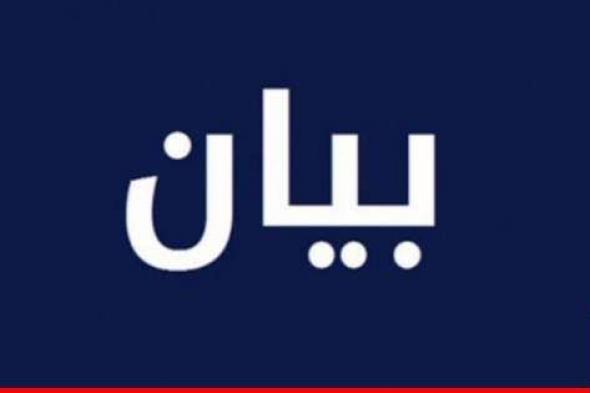 بيان